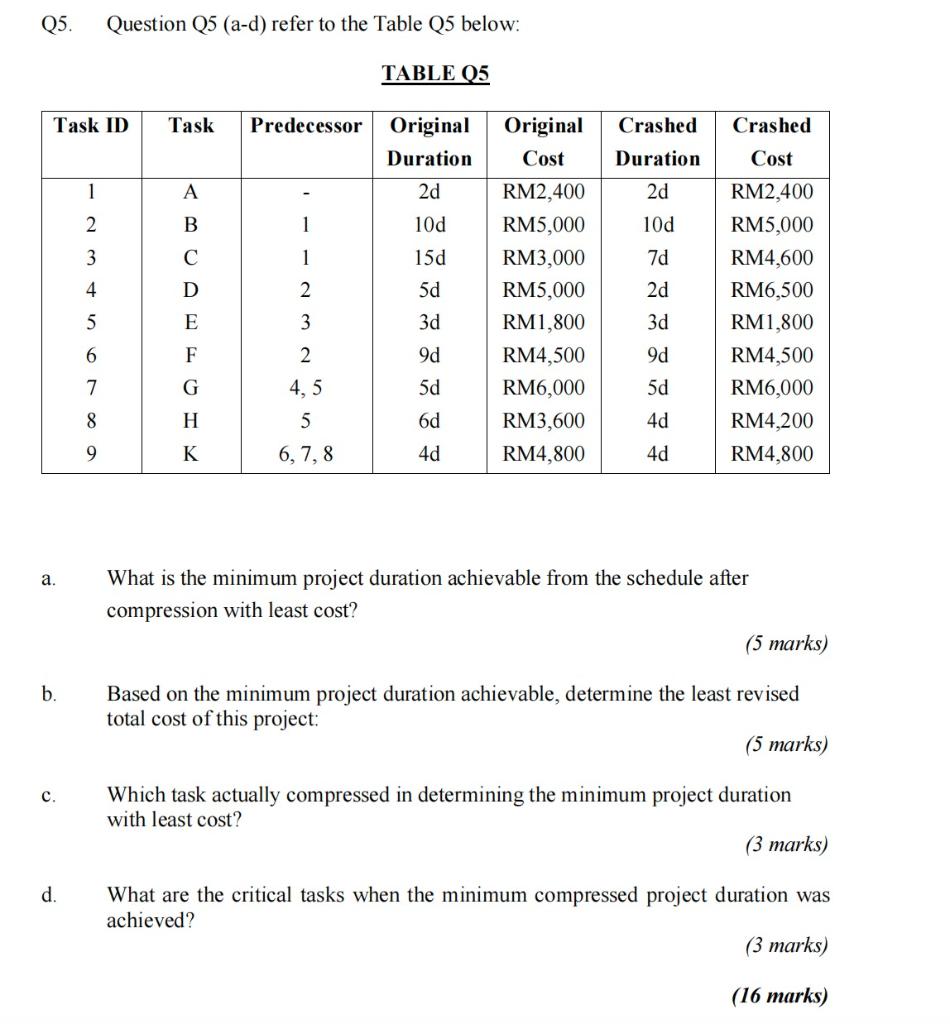 Q5. Question Q5 (a-d) refer to the Table Q5 below:

TABLE Q5

| Task ID | Task | Predecessor | Original Duration | Original Cost | Crashed Duration | Crashed Cost |
|---|---|---|---|---|---|---|
| 1 | A | - | 2d | RM2,400 | 2d | RM2,400 |
| 2 | B | 1 | 10d | RM5,000 | 10d | RM5,000 |
| 3 | C | 1 | 15d | RM3,000 | 7d | RM4,600 |
| 4 | D | 2 | 5d | RM5,000 | 2d | RM6,500 |
| 5 | E | 3 | 3d | RM1,800 | 3d | RM1,800 |
| 6 | F | 2 | 9d | RM4,500 | 9d | RM4,500 |
| 7 | G | 4, 5 | 5d | RM6,000 | 5d | RM6,000 |
| 8 | H | 5 | 6d | RM3,600 | 4d | RM4,200 |
| 9 | K | 6, 7, 8 | 4d | RM4,800 | 4d | RM4,800 |

a. What is the minimum project duration achievable from the schedule after compression with least cost?

(5 marks)

b. Based on the minimum project duration achievable, determine the least revised total cost of this project:

(5 marks)

c. Which task actually compressed in determining the minimum project duration with least cost?

(3 marks)

d. What are the critical tasks when the minimum compressed project duration was achieved?

(3 marks)

(16 marks)